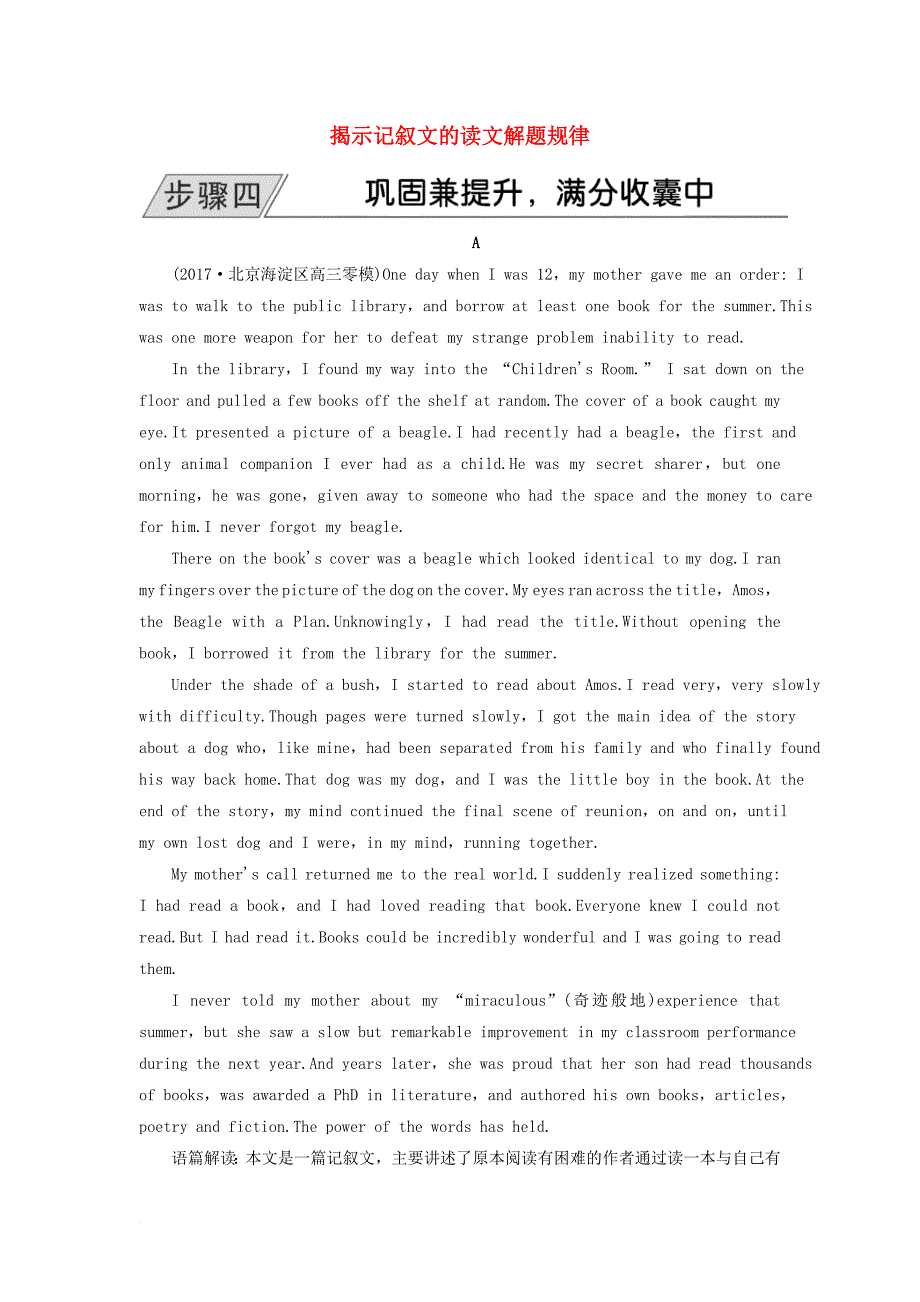 揭示记叙文的读文解题规律

步骤四 巩固兼提升，满分收囊中

A

(2017·北京海淀区高三零模)One day when I was 12，my mother gave me an order: I was to walk to the public library，and borrow at least one book for the summer.This was one more weapon for her to defeat my strange problem inability to read.

In the library，I found my way into the “Children's Room.” I sat down on the floor and pulled a few books off the shelf at random.The cover of a book caught my eye.It presented a picture of a beagle.I had recently had a beagle，the first and only animal companion I ever had as a child.He was my secret sharer，but one morning，he was gone，given away to someone who had the space and the money to care for him.I never forgot my beagle.

There on the book's cover was a beagle which looked identical to my dog.I ran my fingers over the picture of the dog on the cover.My eyes ran across the title，Amos，the Beagle with a Plan.Unknowingly，I had read the title.Without opening the book，I borrowed it from the library for the summer.

Under the shade of a bush，I started to read about Amos.I read very，very slowly with difficulty.Though pages were turned slowly，I got the main idea of the story about a dog who，like mine，had been separated from his family and who finally found his way back home.That dog was my dog，and I was the little boy in the book.At the end of the story，my mind continued the final scene of reunion，on and on，until my own lost dog and I were，in my mind，running together.

My mother's call returned me to the real world.I suddenly realized something: I had read a book，and I had loved reading that book.Everyone knew I could not read.But I had read it.Books could be incredibly wonderful and I was going to read them.

I never told my mother about my “miraculous”(奇迹般地)experience that summer，but she saw a slow but remarkable improvement in my classroom performance during the next year.And years later，she was proud that her son had read thousands of books，was awarded a PhD in literature，and authored his own books，articles，poetry and fiction.The power of the words has held.

语篇解读：本文是一篇记叙文，主要讲述了原本阅读有困难的作者通过读一本与自己有